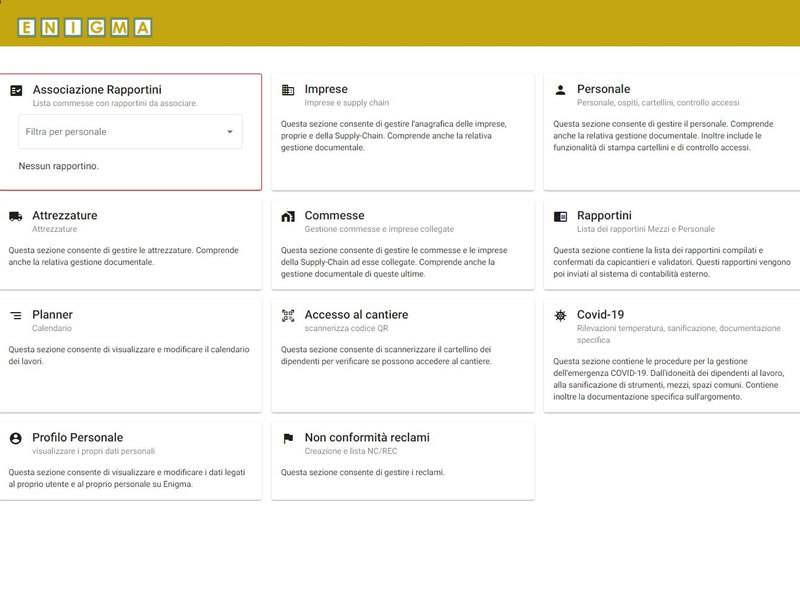 ENIGMA

Associazione Rapportini
Lista commesse con rapportini da associare.

Filtra per personale

Nessun rapportino.

Imprese
Imprese e supply chain

Questa sezione consente di gestire l'anagrafica delle imprese, proprie e della Supply-Chain. Comprende anche la relativa gestione documentale.

Personale
Personale, ospiti, cartellini, controllo accessi

Questa sezione consente di gestire il personale. Comprende anche la relativa gestione documentale. Inoltre include le funzionalità di stampa cartellini e di controllo accessi.

Attrezzature
Attrezzature

Questa sezione consente di gestire le attrezzature. Comprende anche la relativa gestione documentale.

Commesse
Gestione commesse e imprese collegate

Questa sezione consente di gestire le commesse e le imprese della Supply-Chain ad esse collegate. Comprende anche la gestione documentale di queste ultime.

Rapportini
Lista dei rapportini Mezzi e Personale

Questa sezione contiene la lista dei rapportini compilati e confermati da capicantieri e validatori. Questi rapportini vengono poi inviati al sistema di contabilità esterno.

Planner
Calendario

Questa sezione consente di visualizzare e modificare il calendario dei lavori.

Accesso al cantiere
scannerizza codice QR

Questa sezione consente di scannerizzare il cartellino dei dipendenti per verificare se possono accedere al cantiere.

Covid-19
Rilevazioni temperatura, sanificazione, documentazione specifica

Questa sezione contiene le procedure per la gestione dell'emergenza COVID-19. Dall'idoneità dei dipendenti al lavoro, alla sanificazione di strumenti, mezzi, spazi comuni. Contiene inoltre la documentazione specifica sull'argomento.

Profilo Personale
visualizzare i propri dati personali

Questa sezione consente di visualizzare e modificare i dati legati al proprio utente e al proprio personale su Enigma.

Non conformità reclami
Creazione e lista NC/REC

Questa sezione consente di gestire i reclami.